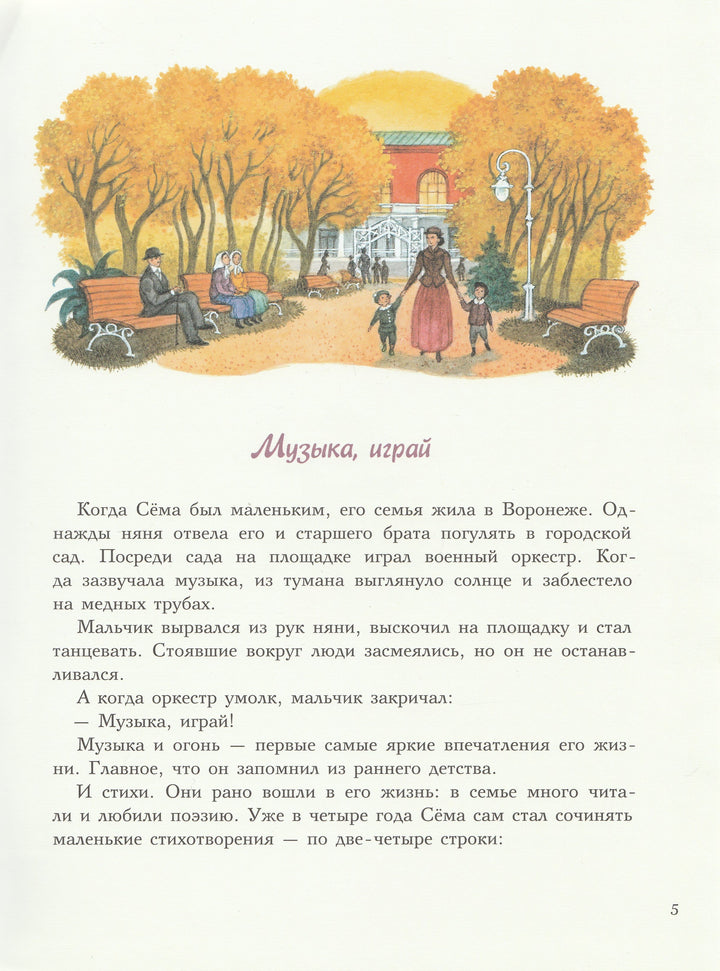 Музыка, играй

Когда Сёма был маленьким, его семья жила в Воронеже. Однажды няня отвела его и старшего брата погулять в городской сад. Посреди сада на площадке играл военный оркестр. Когда зазвучала музыка, из тумана выглянуло солнце и заблестело на медных трубах.

Мальчик вырвался из рук няни, выскочил на площадку и стал танцевать. Стоявшие вокруг люди засмеялись, но он не останавливался.

А когда оркестр умолк, мальчик закричал:

— Музыка, играй!

Музыка и огонь — первые самые яркие впечатления его жизни. Главное, что он запомнил из раннего детства.

И стихи. Они рано вошли в его жизнь: в семье много читали и любили поэзию. Уже в четыре года Сёма сам стал сочинять маленькие стихотворения — по две-четыре строки:

5